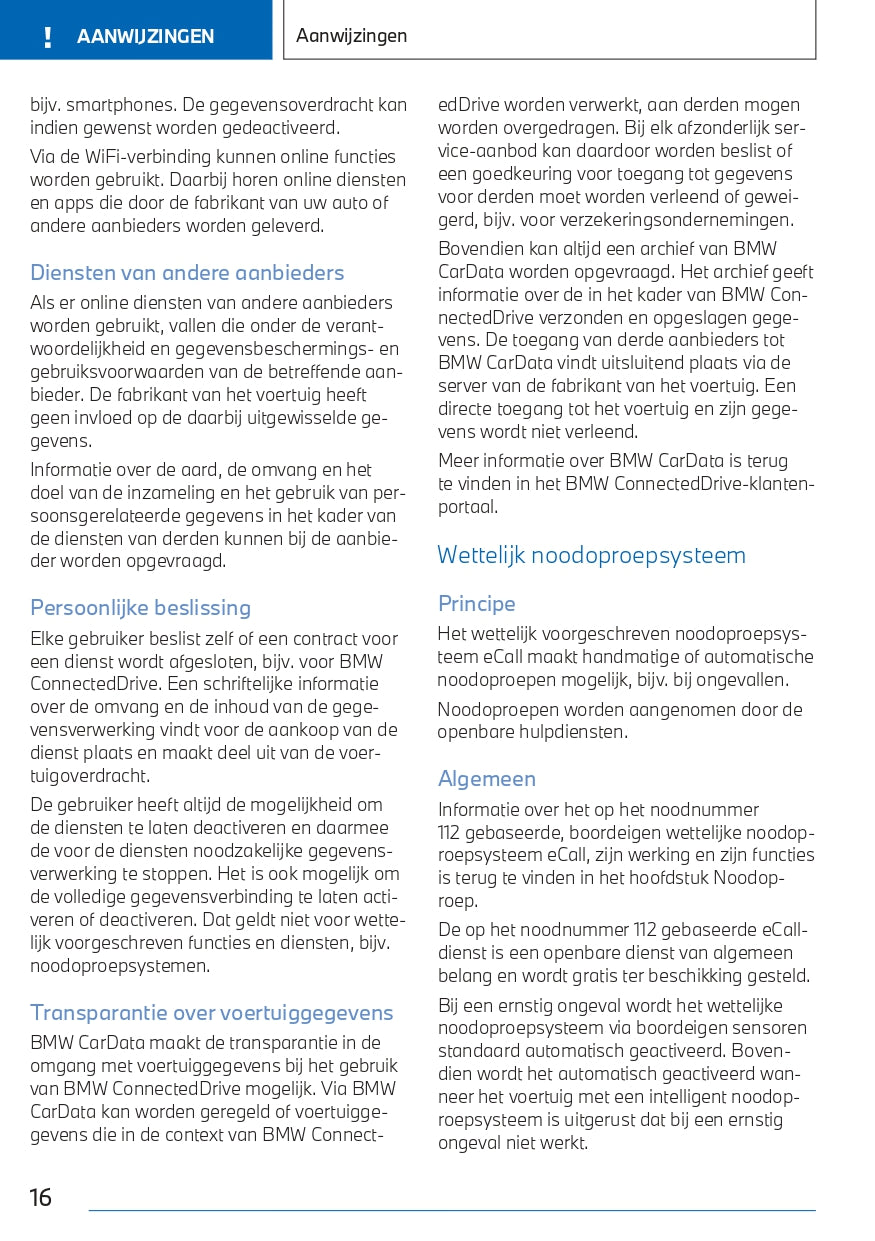 ! AANWIJZINGEN

Aanwijzingen

bijv. smartphones. De gegevensoverdracht kan indien gewenst worden gedeactiveerd.

Via de WiFi-verbinding kunnen online functies worden gebruikt. Daarbij horen online diensten en apps die door de fabrikant van uw auto of andere aanbieders worden geleverd.

Diensten van andere aanbieders

Als er online diensten van andere aanbieders worden gebruikt, vallen die onder de verantwoordelijkheid en gegevensbeschermings- en gebruiksvoorwaarden van de betreffende aanbieder. De fabrikant van het voertuig heeft geen invloed op de daarbij uitgewisselde gegevens.

Informatie over de aard, de omvang en het doel van de inzameling en het gebruik van persoonsgerelateerde gegevens in het kader van de diensten van derden kunnen bij de aanbieder worden opgevraagd.

Persoonlijke beslissing

Elke gebruiker beslist zelf of een contract voor een dienst wordt afgesloten, bijv. voor BMW ConnectedDrive. Een schriftelijke informatie over de omvang en de inhoud van de gegevensverwerking vindt voor de aankoop van de dienst plaats en maakt deel uit van de voertuigoverdracht.

De gebruiker heeft altijd de mogelijkheid om de diensten te laten deactiveren en daarmee de voor de diensten noodzakelijke gegevensverwerking te stoppen. Het is ook mogelijk om de volledige gegevensverbinding te laten activeren of deactiveren. Dat geldt niet voor wettelijk voorgeschreven functies en diensten, bijv. noodoproepsystemen.

Transparantie over voertuiggegevens

BMW CarData maakt de transparantie in de omgang met voertuiggegevens bij het gebruik van BMW ConnectedDrive mogelijk. Via BMW CarData kan worden geregeld of voertuiggegevens die in de context van BMW ConnectedDrive worden verwerkt, aan derden mogen worden overgedragen. Bij elk afzonderlijk service-aanbod kan daardoor worden beslist of een goedkeuring voor toegang tot gegevens voor derden moet worden verleend of geweigerd, bijv. voor verzekeringsondernemingen.

Bovendien kan altijd een archief van BMW CarData worden opgevraagd. Het archief geeft informatie over de in het kader van BMW ConnectedDrive verzonden en opgeslagen gegevens. De toegang van derde aanbieders tot BMW CarData vindt uitsluitend plaats via de server van de fabrikant van het voertuig. Een directe toegang tot het voertuig en zijn gegevens wordt niet verleend.

Meer informatie over BMW CarData is terug te vinden in het BMW ConnectedDrive-klantenportaal.

Wettelijk noodoproepsysteem

Principe

Het wettelijk voorgeschreven noodoproepsysteem eCall maakt handmatige of automatische noodoproepen mogelijk, bijv. bij ongevallen.

Noodoproepen worden aangenomen door de openbare hulpdiensten.

Algemeen

Informatie over het op het noodnummer 112 gebaseerde, boordeigen wettelijke noodoproepsysteem eCall, zijn werking en zijn functies is terug te vinden in het hoofdstuk Noodoproep.

De op het noodnummer 112 gebaseerde eCall-dienst is een openbare dienst van algemeen belang en wordt gratis ter beschikking gesteld.

Bij een ernstig ongeval wordt het wettelijke noodoproepsysteem via boordeigen sensoren standaard automatisch geactiveerd. Bovendien wordt het automatisch geactiveerd wanneer het voertuig met een intelligent noodoproepsysteem is uitgerust dat bij een ernstig ongeval niet werkt.

16